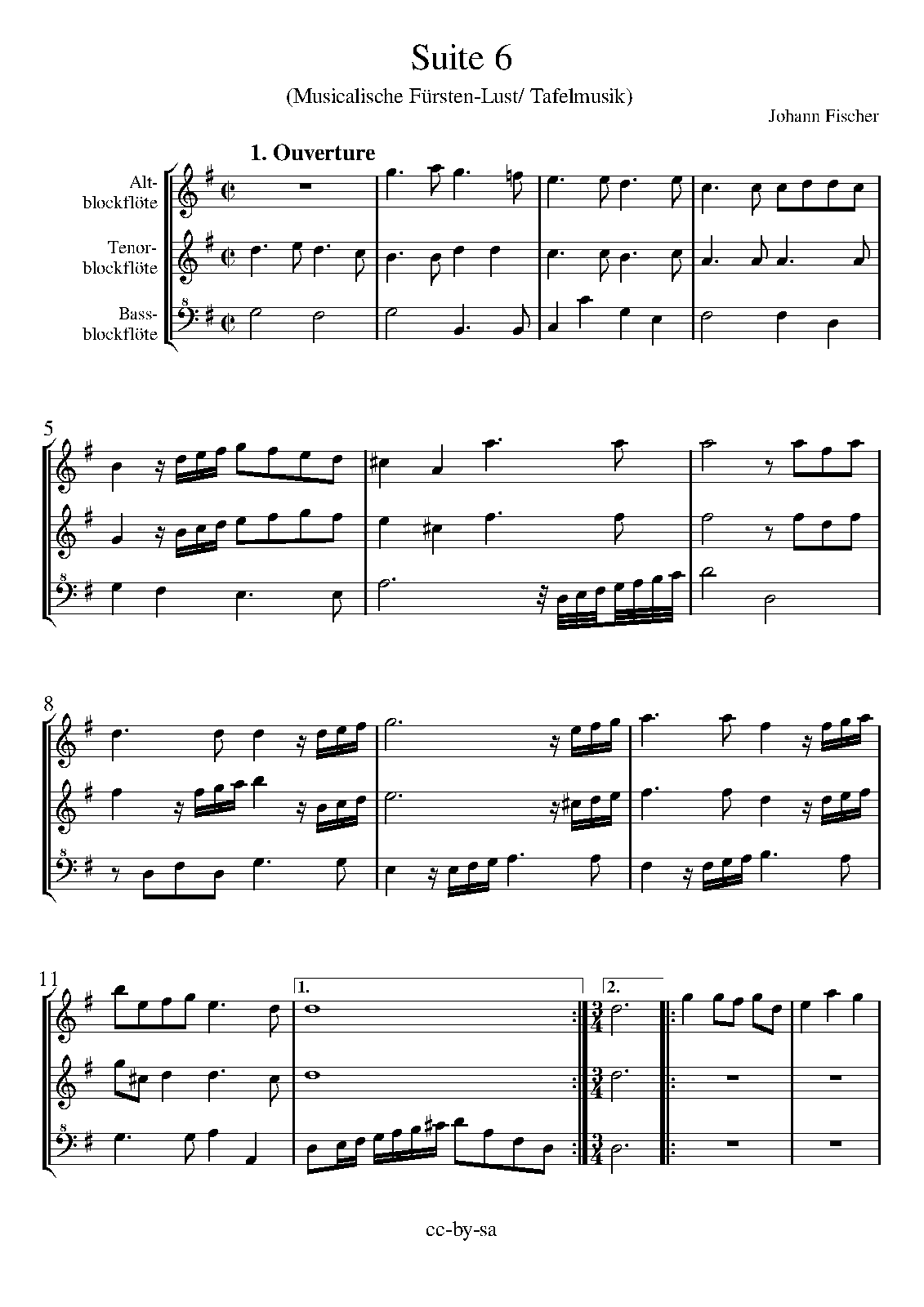 Suite 6

(Musicalische Fürsten-Lust/ Tafelmusik)

Johann Fischer

1. Ouverture

Altblockflöte

Tenorblockflöte

Bassblockflöte

5

8

11

1.

2.

cc-by-sa